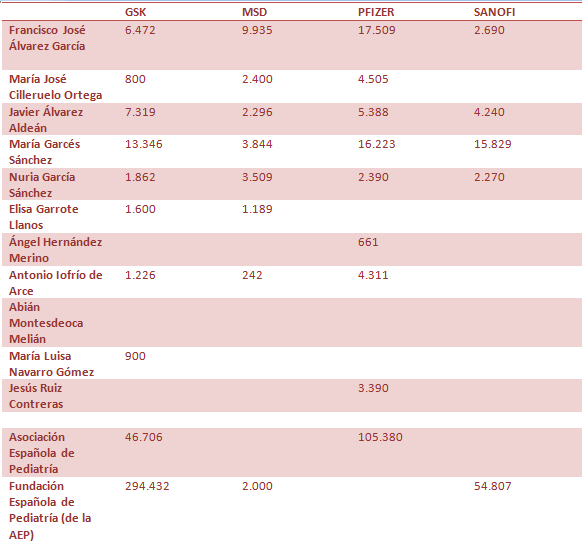 | | GSK | MSD | PFIZER | SANOFI |
|---|---|---|---|---|
| Francisco José Álvarez García | 6.472 | 9.935 | 17.509 | 2.690 |
| María José Cilleruelo Ortega | 800 | 2.400 | 4.505 | |
| Javier Álvarez Aldeán | 7.319 | 2.296 | 5.388 | 4.240 |
| María Garcés Sánchez | 13.346 | 3.844 | 16.223 | 15.829 |
| Nuria García Sánchez | 1.862 | 3.509 | 2.390 | 2.270 |
| Elisa Garrote Llanos | 1.600 | 1.189 | | |
| Ángel Hernández Merino | | | 661 | |
| Antonio Iofrío de Arce | 1.226 | 242 | 4.311 | |
| Abián Montesdeoca Melián | | | | |
| María Luisa Navarro Gómez | 900 | | | |
| Jesús Ruiz Contreras | | | 3.390 | |
| | | | | |
| Asociación Española de Pediatría | 46.706 | | 105.380 | |
| Fundación Española de Pediatría (de la AEP) | 294.432 | 2.000 | | 54.807 |